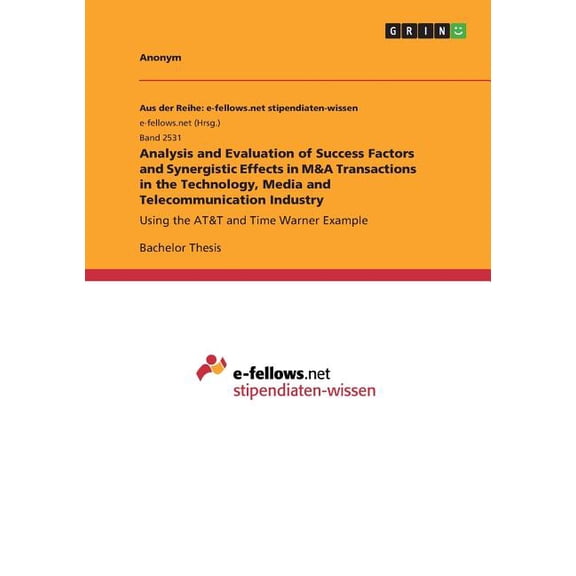 GRIN

Anonym

Aus der Reihe: e-fellows.net stipendiaten-wissen

e-fellows.net (Hrsg.)

Band 2531

Analysis and Evaluation of Success Factors and Synergistic Effects in M&A Transactions in the Technology, Media and Telecommunication Industry

Using the AT&T and Time Warner Example

Bachelor Thesis

e-fellows.net

stipendiaten-wissen